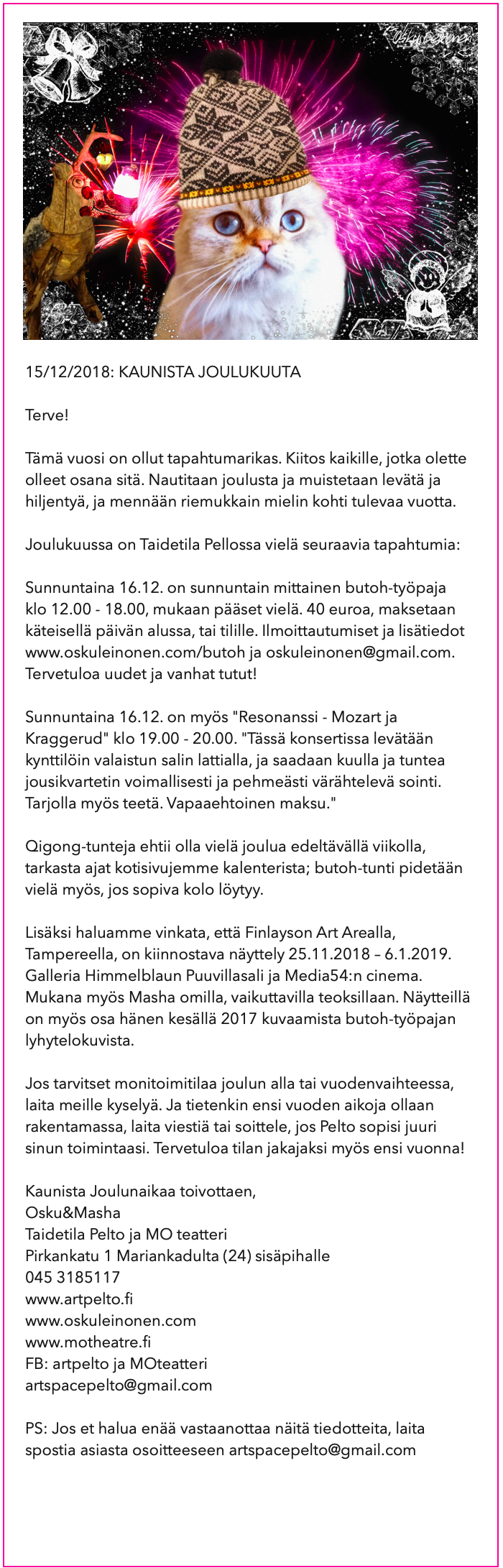 Osku Leinonen

15/12/2018: KAUNISTA JOULUKUUTA

Terve!

Tämä vuosi on ollut tapahtumarikas. Kiitos kaikille, jotka olette olleet osana sitä. Nautitaan joulusta ja muistetaan levätä ja hiljentyä, ja mennään riemukkain mielin kohti tulevaa vuotta.

Joulukuussa on Taidetila Pellossa vielä seuraavia tapahtumia:

Sunnuntaina 16.12. on sunnuntain mittainen butoh-työpaja klo 12.00 - 18.00, mukaan pääset vielä. 40 euroa, maksetaan käteisellä päivän alussa, tai tilille. Ilmoittautumiset ja lisätiedot www.oskuleinonen.com/butoh ja oskuleinonen@gmail.com. Tervetuloa uudet ja vanhat tutut!

Sunnuntaina 16.12. on myös "Resonanssi - Mozart ja Kraggerud" klo 19.00 - 20.00. "Tässä konsertissa levätään kynttilöin valaistun salin lattialla, ja saadaan kuulla ja tuntea jousikvartetin voimallisesti ja pehmeästi värähtelevä sointi. Tarjolla myös teetä. Vapaaehtoinen maksu."

Qigong-tunteja ehtii olla vielä joulua edeltävällä viikolla, tarkasta ajat kotisivujemme kalenterista; butoh-tunti pidetään vielä myös, jos sopiva kolo löytyy.

Lisäksi haluamme vinkata, että Finlayson Art Arealla, Tampereella, on kiinnostava näyttely 25.11.2018 – 6.1.2019. Galleria Himmelblaun Puuvillasali ja Media54:n cinema. Mukana myös Masha omilla, vaikuttavilla teoksillaan. Näytteillä on myös osa hänen kesällä 2017 kuvaamista butoh-työpajan lyhytelokuvista.

Jos tarvitset monitoimitilaa joulun alla tai vuodenvaihteessa, laita meille kyselyä. Ja tietenkin ensi vuoden aikoja ollaan rakentamassa, laita viestiä tai soittele, jos Pelto sopisi juuri sinun toimintaasi. Tervetuloa tilan jakajaksi myös ensi vuonna!

Kaunista Joulunaikaa toivottaen,
Osku&Masha
Taidetila Pelto ja MO teatteri
Pirkankatu 1 Mariankadulta (24) sisäpihalle
045 3185117
www.artpelto.fi
www.oskuleinonen.com
www.motheatre.fi
FB: artpelto ja MOteatteri
artspacepelto@gmail.com

PS: Jos et halua enää vastaanottaa näitä tiedotteita, laita spostia asiasta osoitteeseen artspacepelto@gmail.com